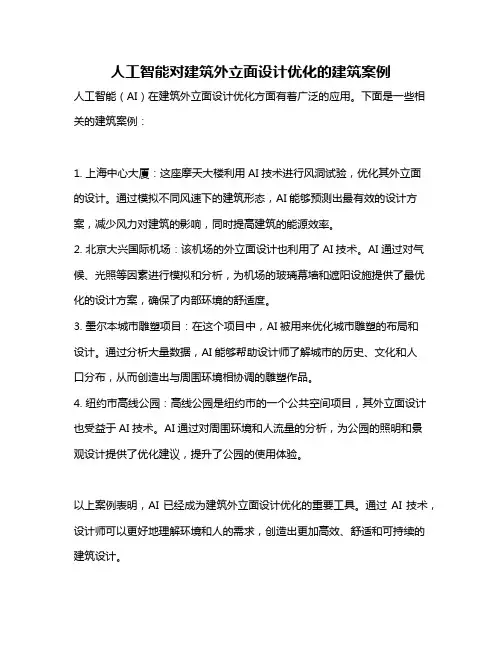 人工智能对建筑外立面设计优化的建筑案例

人工智能（AI）在建筑外立面设计优化方面有着广泛的应用。下面是一些相关的建筑案例：

1. 上海中心大厦：这座摩天大楼利用 AI 技术进行风洞试验，优化其外立面的设计。通过模拟不同风速下的建筑形态，AI 能够预测出最有效的设计方案，减少风力对建筑的影响，同时提高建筑的能源效率。
2. 北京大兴国际机场：该机场的外立面设计也利用了 AI 技术。AI 通过对气候、光照等因素进行模拟和分析，为机场的玻璃幕墙和遮阳设施提供了最优化的设计方案，确保了内部环境的舒适度。
3. 墨尔本城市雕塑项目：在这个项目中，AI 被用来优化城市雕塑的布局和设计。通过分析大量数据，AI 能够帮助设计师了解城市的历史、文化和人口分布，从而创造出与周围环境相协调的雕塑作品。
4. 纽约市高线公园：高线公园是纽约市的一个公共空间项目，其外立面设计也受益于 AI 技术。AI 通过对周围环境和人流量的分析，为公园的照明和景观设计提供了优化建议，提升了公园的使用体验。

以上案例表明，AI 已经成为建筑外立面设计优化的重要工具。通过 AI 技术，设计师可以更好地理解环境和人的需求，创造出更加高效、舒适和可持续的建筑设计。